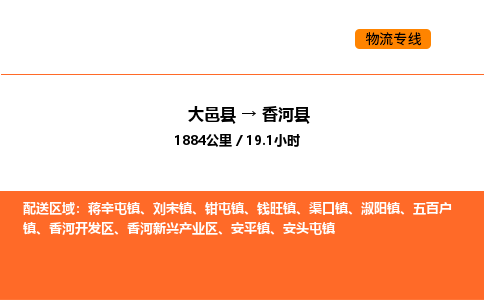 物流专线

大邑县 → 香河县
1884公里 / 19.1小时

配送区域：蒋辛屯镇、刘宋镇、钳屯镇、钱旺镇、渠口镇、淑阳镇、五百户镇、香河开发区、香河新兴产业区、安平镇、安头屯镇